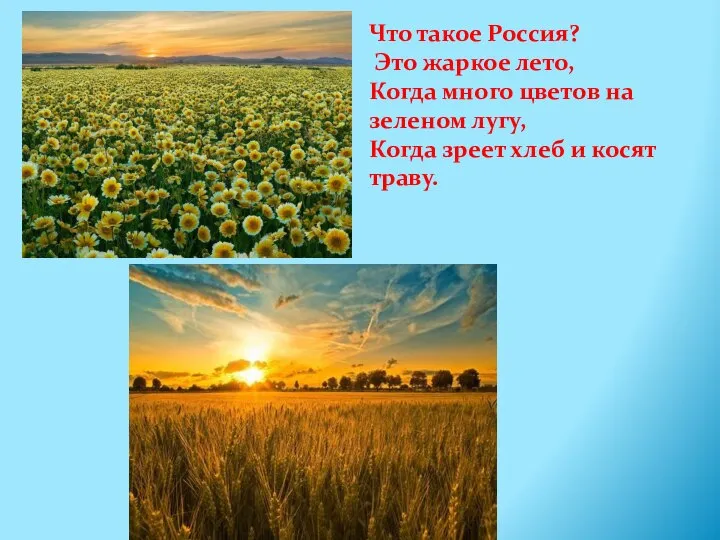 Что такое Россия?
Это жаркое лето,
Когда много цветов на зеленом лугу,
Когда зреет хлеб и косят траву.